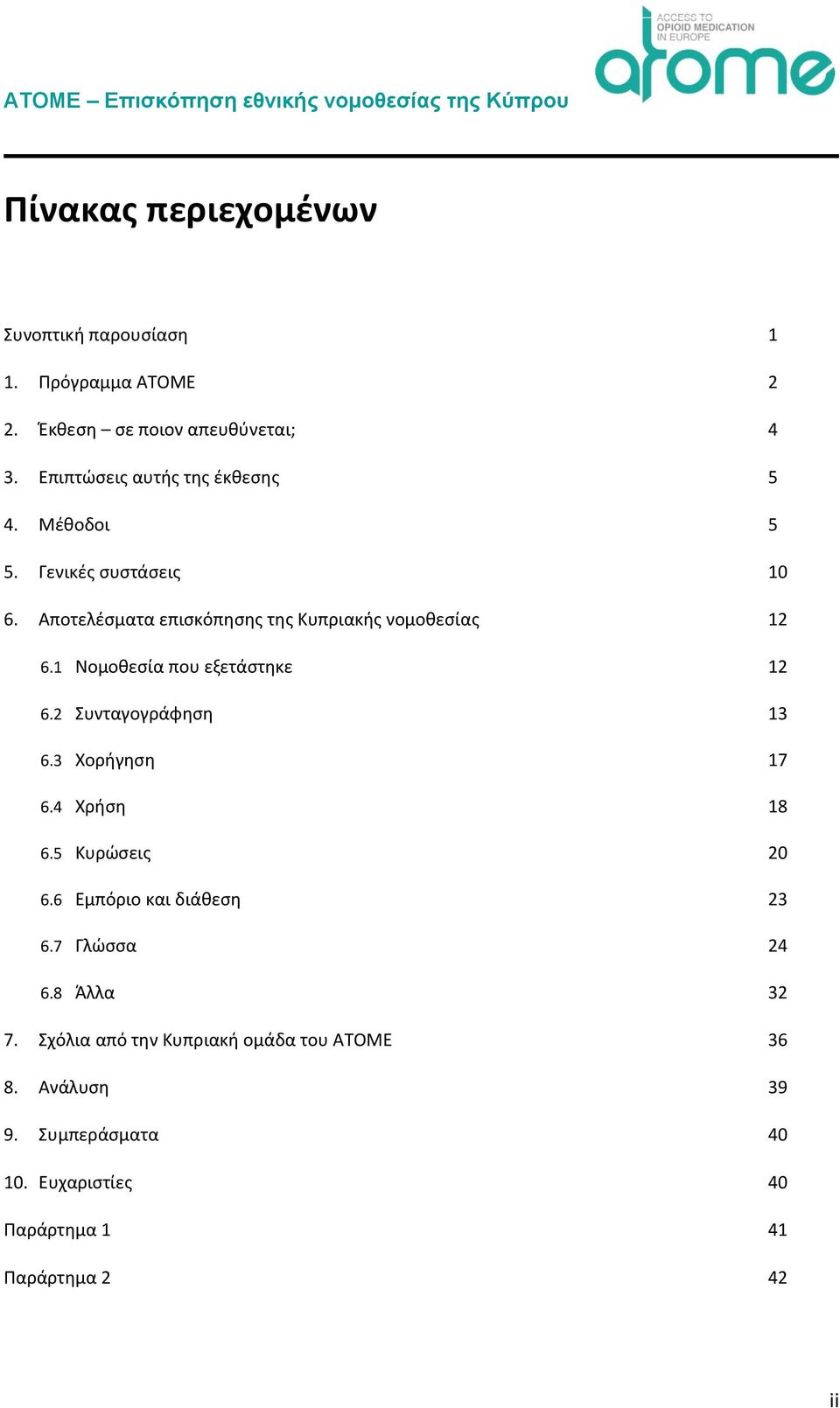 ATOME – Επισκόπηση εθνικής νομοθεσίας της Κύπρου

ACCESS TO OPIOID MEDICATION IN EUROPE
atome

Πίνακας περιεχομένων

Συνοπτική παρουσίαση 1
1. Πρόγραμμα ATOME 2
2. Έκθεση – σε ποιον απευθύνεται; 4
3. Επιπτώσεις αυτής της έκθεσης 5
4. Μέθοδοι 5
5. Γενικές συστάσεις 10
6. Αποτελέσματα επισκόπησης της Κυπριακής νομοθεσίας 12
6.1 Νομοθεσία που εξετάστηκε 12
6.2 Συνταγογράφηση 13
6.3 Χορήγηση 17
6.4 Χρήση 18
6.5 Κυρώσεις 20
6.6 Εμπόριο και διάθεση 23
6.7 Γλώσσα 24
6.8 Άλλα 32
7. Σχόλια από την Κυπριακή ομάδα του ATOME 36
8. Ανάλυση 39
9. Συμπεράσματα 40
10. Ευχαριστίες 40
Παράρτημα 1 41
Παράρτημα 2 42

ii